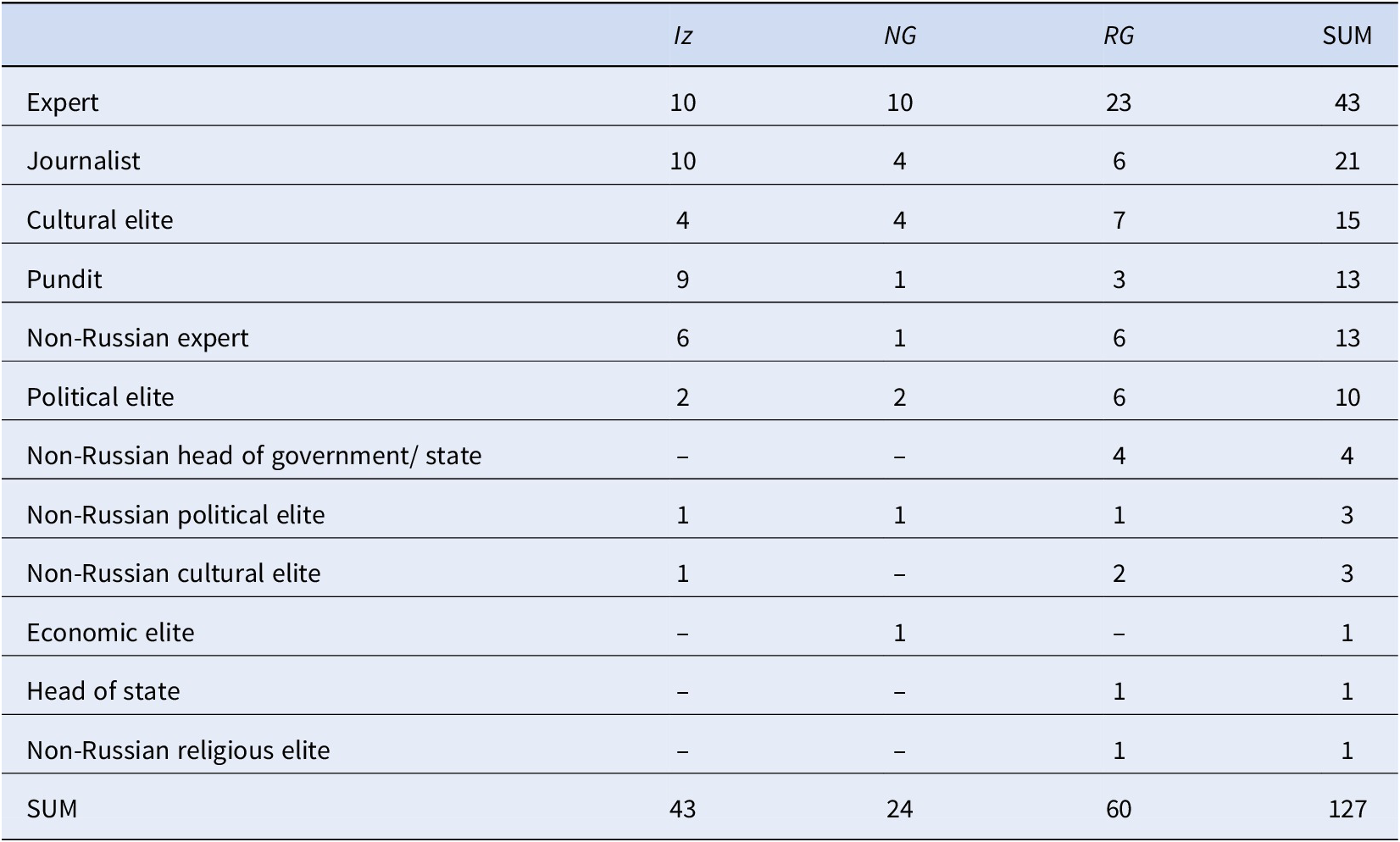 |  | Iz | NG | RG | SUM |
|---|---|---|---|---|
| Expert | 10 | 10 | 23 | 43 |
| Journalist | 10 | 4 | 6 | 21 |
| Cultural elite | 4 | 4 | 7 | 15 |
| Pundit | 9 | 1 | 3 | 13 |
| Non-Russian expert | 6 | 1 | 6 | 13 |
| Political elite | 2 | 2 | 6 | 10 |
| Non-Russian head of government/ state | – | – | 4 | 4 |
| Non-Russian political elite | 1 | 1 | 1 | 3 |
| Non-Russian cultural elite | 1 | – | 2 | 3 |
| Economic elite | – | 1 | – | 1 |
| Head of state | – | – | 1 | 1 |
| Non-Russian religious elite | – | – | 1 | 1 |
| SUM | 43 | 24 | 60 | 127 |